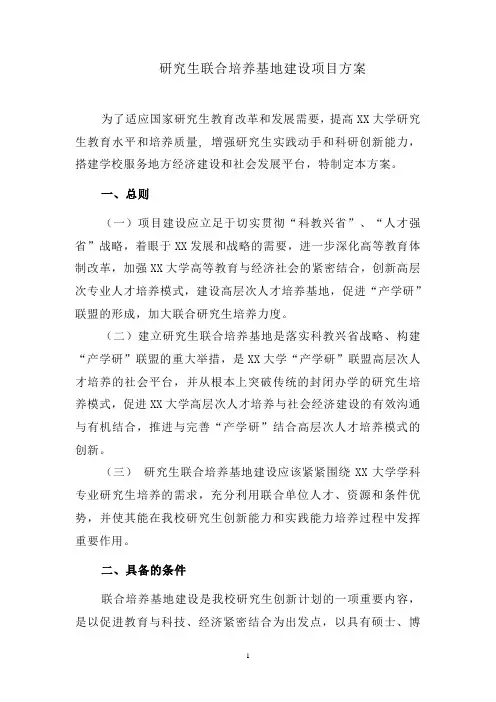 研究生联合培养基地建设项目方案

为了适应国家研究生教育改革和发展需要，提高 XX 大学研究生教育水平和培养质量，增强研究生实践动手和科研创新能力，搭建学校服务地方经济建设和社会发展平台，特制定本方案。

一、总则

（一）项目建设应立足于切实贯彻“科教兴省”、“人才强省”战略，着眼于 XX 发展和战略的需要，进一步深化高等教育体制改革，加强 XX 大学高等教育与经济社会的紧密结合，创新高层次专业人才培养模式，建设高层次人才培养基地，促进“产学研”联盟的形成，加大联合研究生培养力度。

（二）建立研究生联合培养基地是落实科教兴省战略、构建“产学研”联盟的重大举措，是 XX 大学“产学研”联盟高层次人才培养的社会平台，并从根本上突破传统的封闭办学的研究生培养模式，促进 XX 大学高层次人才培养与社会经济建设的有效沟通与有机结合，推进与完善“产学研”结合高层次人才培养模式的创新。

（三） 研究生联合培养基地建设应该紧紧围绕 XX 大学学科专业研究生培养的需求，充分利用联合单位人才、资源和条件优势，并使其能在我校研究生创新能力和实践能力培养过程中发挥重要作用。

二、具备的条件

联合培养基地建设是我校研究生创新计划的一项重要内容，是以促进教育与科技、经济紧密结合为出发点，以具有硕士、博

1